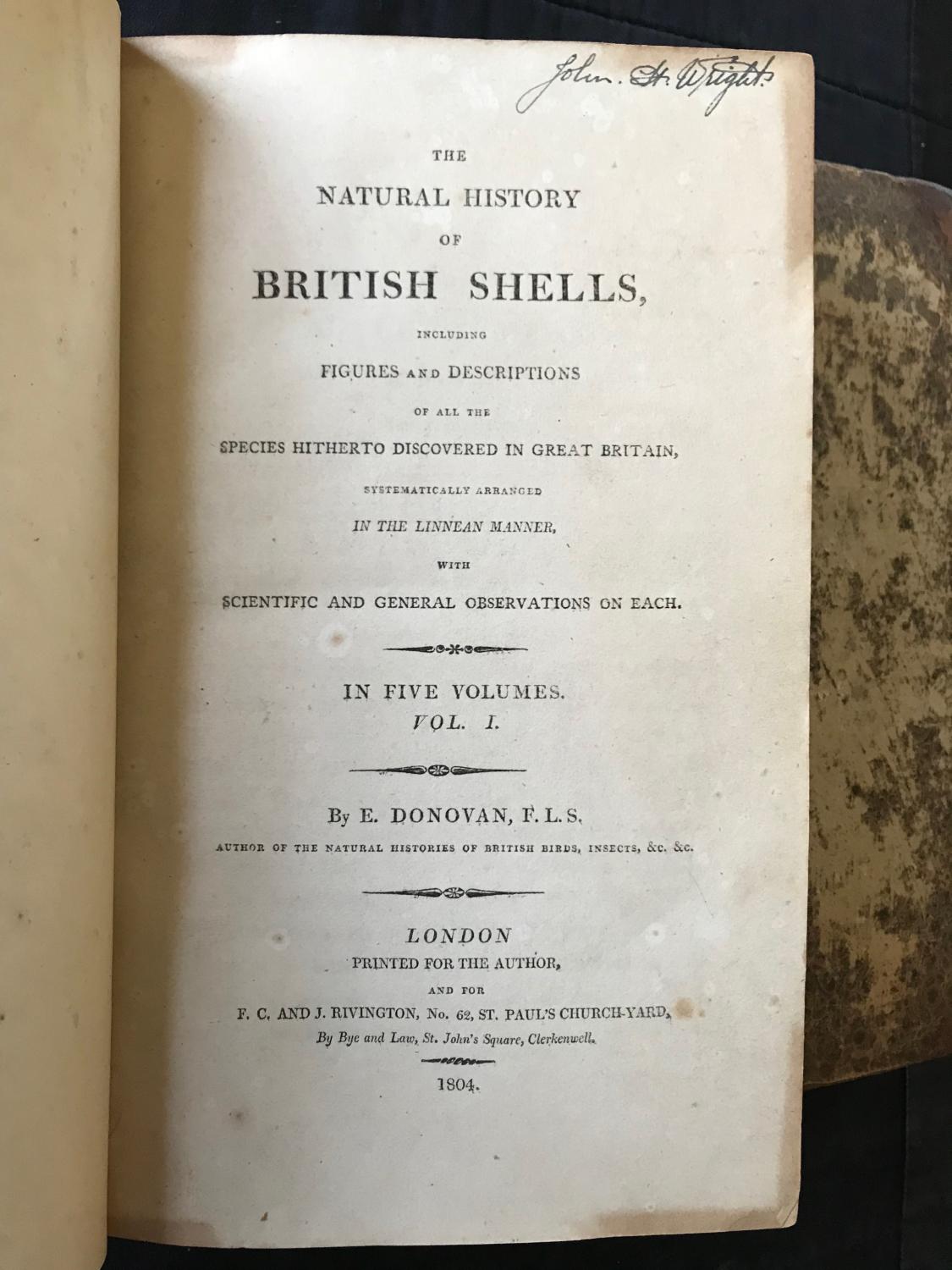 John. H. Wright.

THE
NATURAL HISTORY
OF
BRITISH SHELLS,
INCLUDING
FIGURES AND DESCRIPTIONS
OF ALL THE
SPECIES HITHERTO DISCOVERED IN GREAT BRITAIN,
SYSTEMATICALLY ARRANGED
IN THE LINNEAN MANNER,
WITH
SCIENTIFIC AND GENERAL OBSERVATIONS ON EACH.

IN FIVE VOLUMES.
VOL. I.

By E. DONOVAN, F.L.S.
AUTHOR OF THE NATURAL HISTORIES OF BRITISH BIRDS, INSECTS, &c. &c.

LONDON
PRINTED FOR THE AUTHOR,
AND FOR
F. C. AND J. RIVINGTON, No. 62, ST. PAUL'S CHURCH-YARD,
By Bye and Law, St. John's Square, Clerkenwell.

1804.